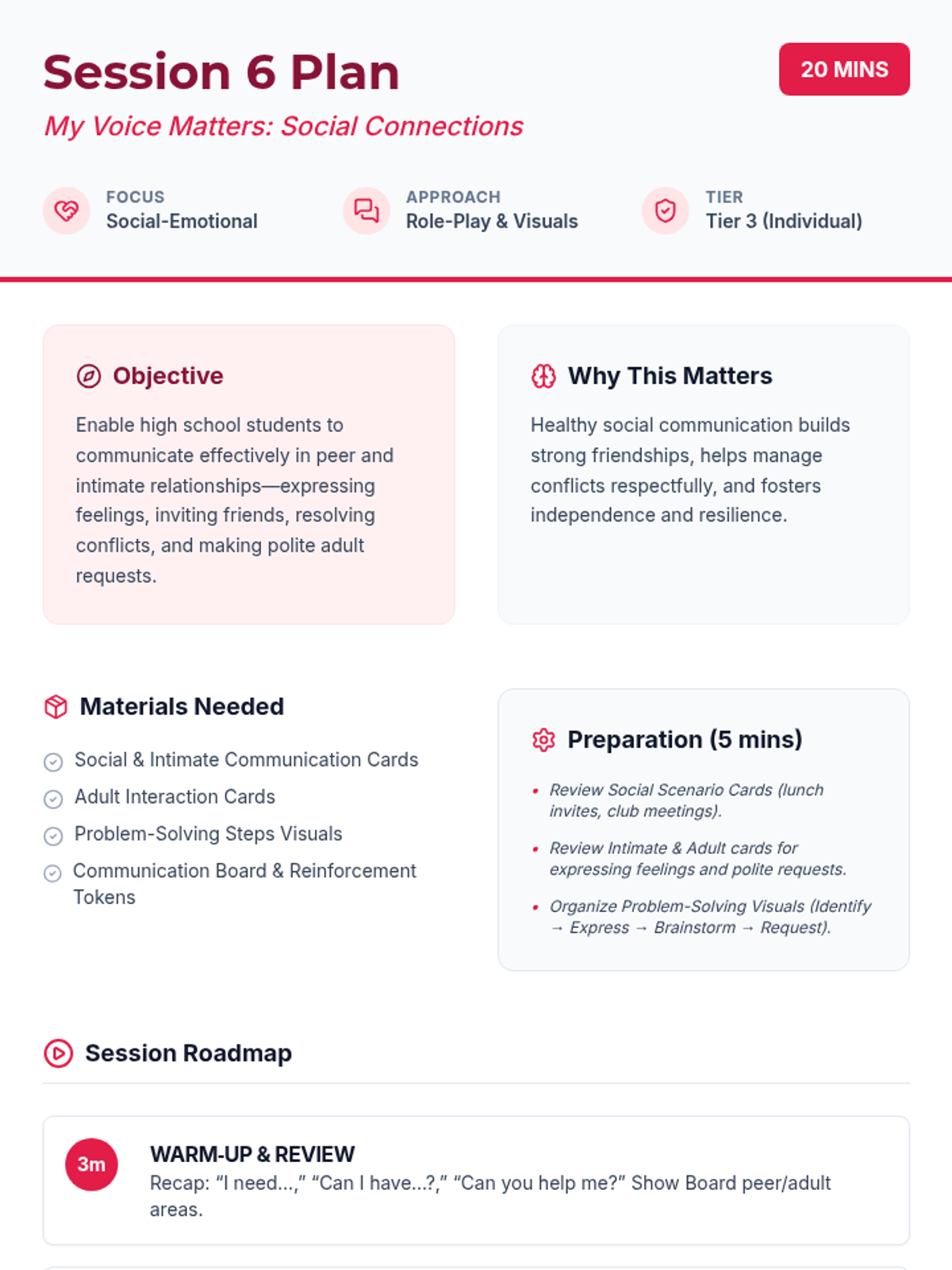 Session 6 Plan

20 MINS

My Voice Matters: Social Connections

FOCUS
Social-Emotional

APPROACH
Role-Play & Visuals

TIER
Tier 3 (Individual)

Objective

Enable high school students to communicate effectively in peer and intimate relationships—expressing feelings, inviting friends, resolving conflicts, and making polite adult requests.

Why This Matters

Healthy social communication builds strong friendships, helps manage conflicts respectfully, and fosters independence and resilience.

Materials Needed

Social & Intimate Communication Cards
Adult Interaction Cards
Problem-Solving Steps Visuals
Communication Board & Reinforcement Tokens

Preparation (5 mins)

• Review Social Scenario Cards (lunch invites, club meetings).
• Review Intimate & Adult cards for expressing feelings and polite requests.
• Organize Problem-Solving Visuals (Identify → Express → Brainstorm → Request).

Session Roadmap

3m
WARM-UP & REVIEW
Recap: "I need...," "Can I have...?," "Can you help me?" Show Board peer/adult areas.